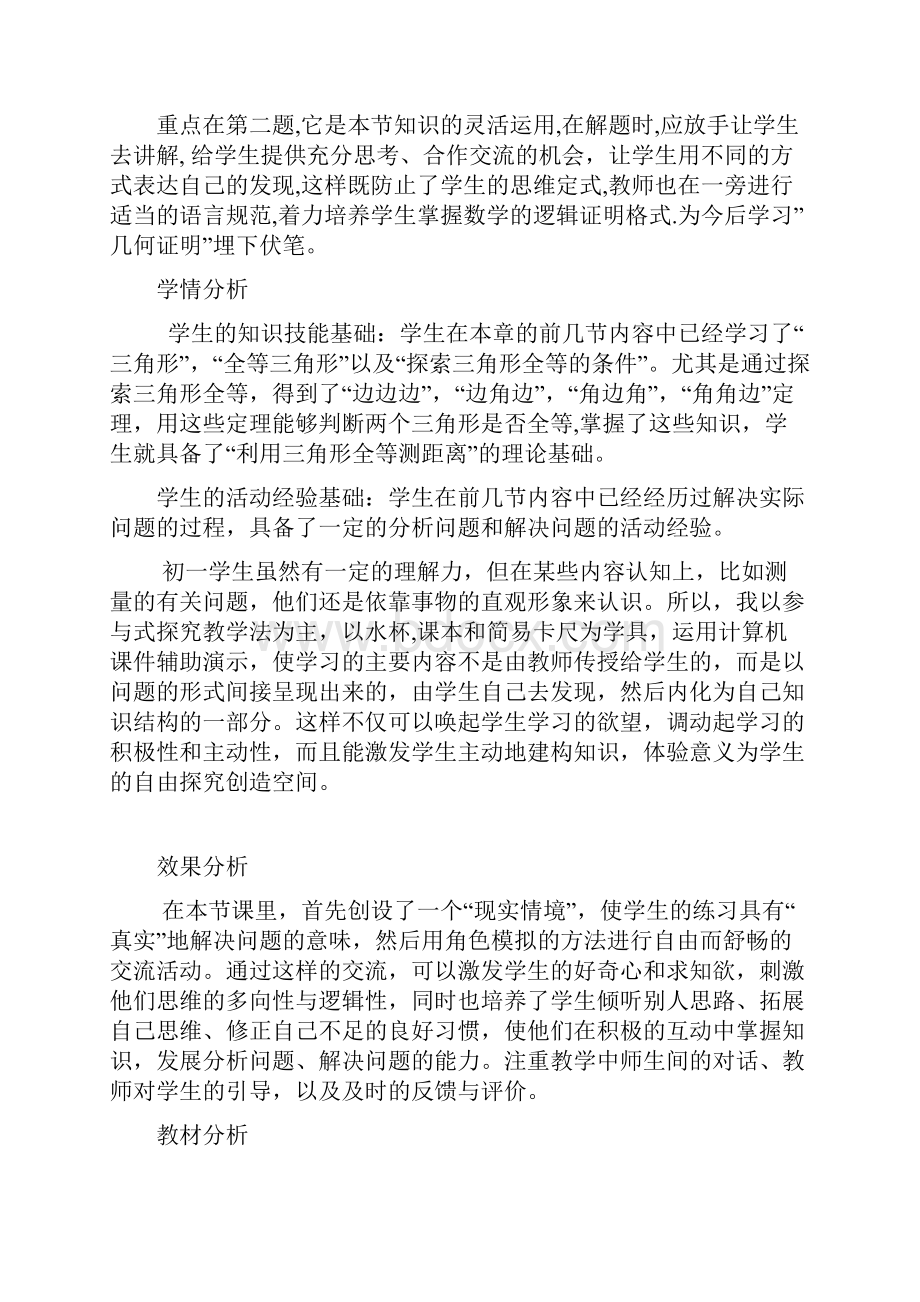 重点在第二题,它是本节知识的灵活运用,在解题时,应放手让学生去讲解, 给学生提供充分思考、合作交流的机会，让学生用不同的方式表达自己的发现,这样既防止了学生的思维定式,教师也在一旁进行适当的语言规范,着力培养学生掌握数学的逻辑证明格式.为今后学习”几何证明”埋下伏笔。

学情分析

学生的知识技能基础：学生在本章的前几节内容中已经学习了“三角形”，“全等三角形”以及“探索三角形全等的条件”。尤其是通过探索三角形全等，得到了“边边边”，“边角边”，“角边角”，“角角边”定理，用这些定理能够判断两个三角形是否全等,掌握了这些知识，学生就具备了“利用三角形全等测距离”的理论基础。

学生的活动经验基础：学生在前几节内容中已经经历过解决实际问题的过程，具备了一定的分析问题和解决问题的活动经验。

初一学生虽然有一定的理解力，但在某些内容认知上，比如测量的有关问题，他们还是依靠事物的直观形象来认识。所以，我以参与式探究教学法为主，以水杯,课本和简易卡尺为学具，运用计算机课件辅助演示，使学习的主要内容不是由教师传授给学生的，而是以问题的形式间接呈现出来的，由学生自己去发现，然后内化为自己知识结构的一部分。这样不仅可以唤起学生学习的欲望，调动起学习的积极性和主动性，而且能激发学生主动地建构知识，体验意义为学生的自由探究创造空间。

效果分析

在本节课里，首先创设了一个“现实情境”，使学生的练习具有“真实”地解决问题的意味，然后用角色模拟的方法进行自由而舒畅的交流活动。通过这样的交流，可以激发学生的好奇心和求知欲，刺激他们思维的多向性与逻辑性，同时也培养了学生倾听别人思路、拓展自己思维、修正自己不足的良好习惯，使他们在积极的互动中掌握知识，发展分析问题、解决问题的能力。注重教学中师生间的对话、教师对学生的引导，以及及时的反馈与评价。

教材分析